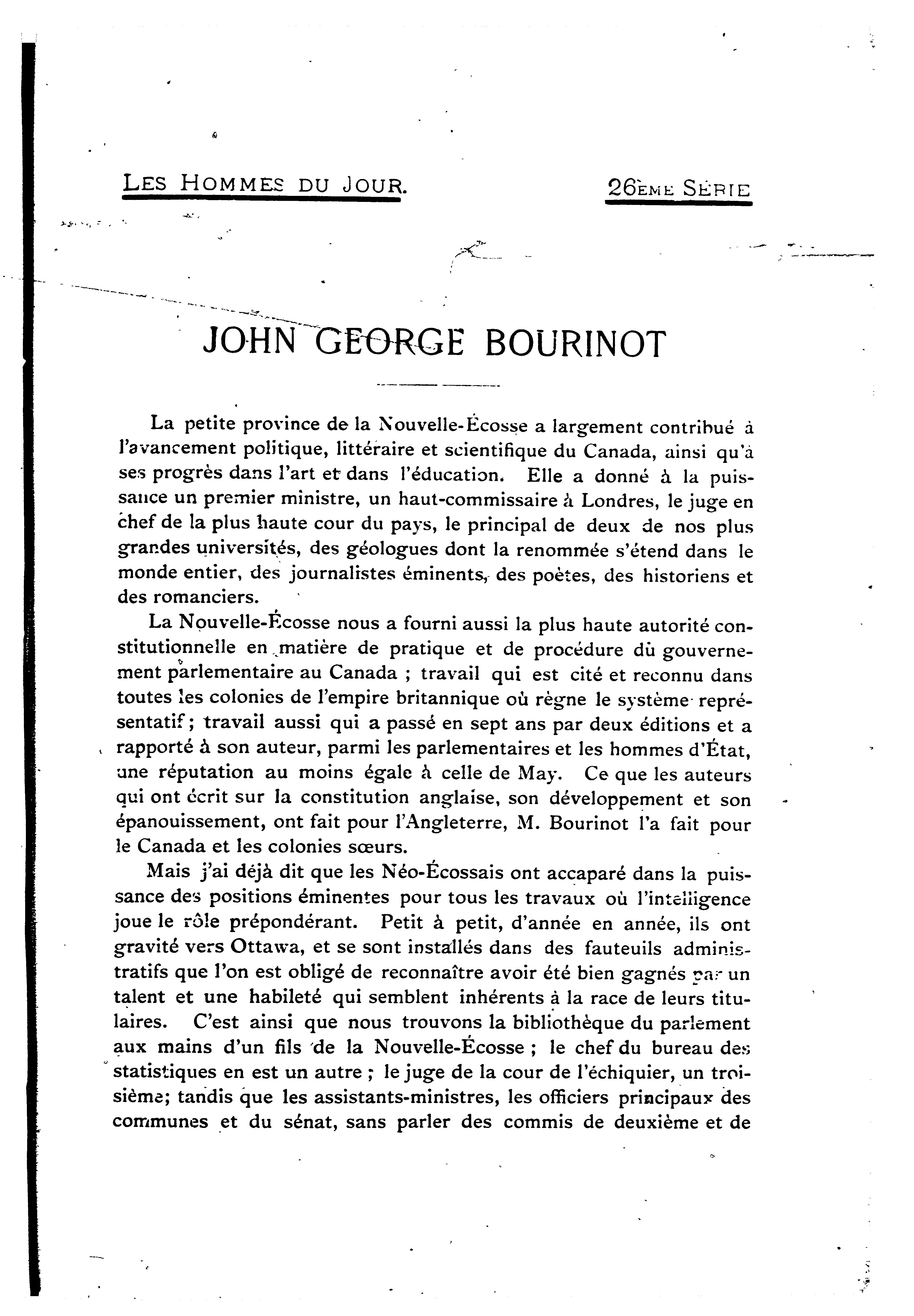 LES HOMMES DU JOUR.

26ÈME SÉRIE

JOHN GEORGE BOURINOT

La petite province de la Nouvelle-Écosse a largement contribué à l'avancement politique, littéraire et scientifique du Canada, ainsi qu'à ses progrès dans l'art et dans l'éducation. Elle a donné à la puissance un premier ministre, un haut-commissaire à Londres, le juge en chef de la plus haute cour du pays, le principal de deux de nos plus grandes universités, des géologues dont la renommée s'étend dans le monde entier, des journalistes éminents, des poètes, des historiens et des romanciers.

La Nouvelle-Écosse nous a fourni aussi la plus haute autorité constitutionnelle en matière de pratique et de procédure dù gouvernement parlementaire au Canada ; travail qui est cité et reconnu dans toutes les colonies de l'empire britannique où règne le système représentatif ; travail aussi qui a passé en sept ans par deux éditions et a rapporté à son auteur, parmi les parlementaires et les hommes d'État, une réputation au moins égale à celle de May. Ce que les auteurs qui ont écrit sur la constitution anglaise, son développement et son épanouissement, ont fait pour l'Angleterre, M. Bourinot l'a fait pour le Canada et les colonies sœurs.

Mais j'ai déjà dit que les Néo-Écossais ont accaparé dans la puissance des positions éminentes pour tous les travaux où l'intelligence joue le rôle prépondérant. Petit à petit, d'année en année, ils ont gravité vers Ottawa, et se sont installés dans des fauteuils administratifs que l'on est obligé de reconnaître avoir été bien gagnés par un talent et une habileté qui semblent inhérents à la race de leurs titulaires. C'est ainsi que nous trouvons la bibliothèque du parlement aux mains d'un fils de la Nouvelle-Écosse ; le chef du bureau des statistiques en est un autre ; le juge de la cour de l'échiquier, un troisième; tandis que les assistants-ministres, les officiers principaux des communes et du sénat, sans parler des commis de deuxième et de